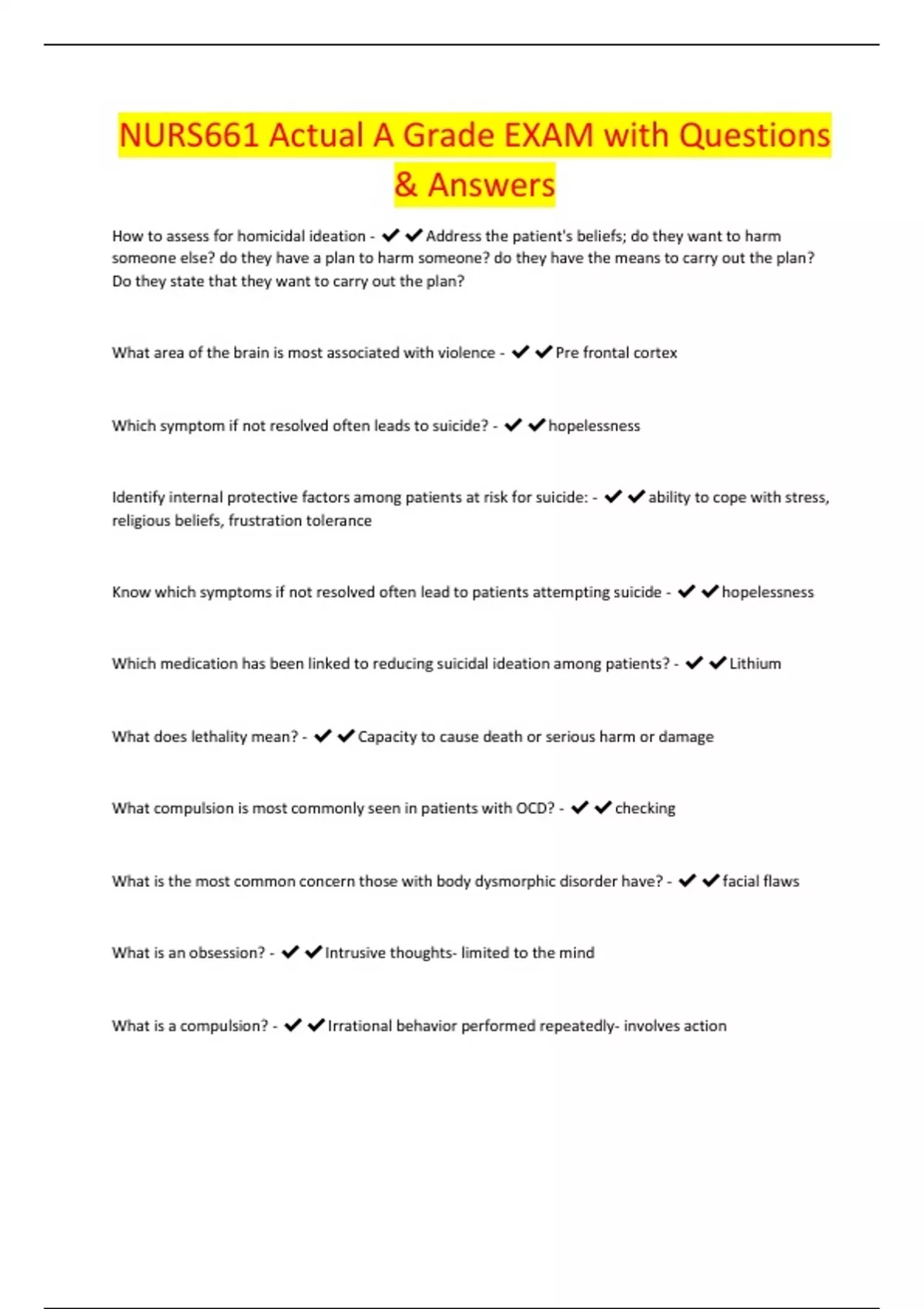 NURS661 Actual A Grade EXAM with Questions & Answers

How to assess for homicidal ideation - ✔✔Address the patient's beliefs; do they want to harm someone else? do they have a plan to harm someone? do they have the means to carry out the plan? Do they state that they want to carry out the plan?

What area of the brain is most associated with violence - ✔✔Pre frontal cortex

Which symptom if not resolved often leads to suicide? - ✔✔hopelessness

Identify internal protective factors among patients at risk for suicide: - ✔✔ability to cope with stress, religious beliefs, frustration tolerance

Know which symptoms if not resolved often lead to patients attempting suicide - ✔✔hopelessness

Which medication has been linked to reducing suicidal ideation among patients? - ✔✔Lithium

What does lethality mean? - ✔✔Capacity to cause death or serious harm or damage

What compulsion is most commonly seen in patients with OCD? - ✔✔checking

What is the most common concern those with body dysmorphic disorder have? - ✔✔facial flaws

What is an obsession? - ✔✔Intrusive thoughts- limited to the mind

What is a compulsion? - ✔✔Irrational behavior performed repeatedly- involves action